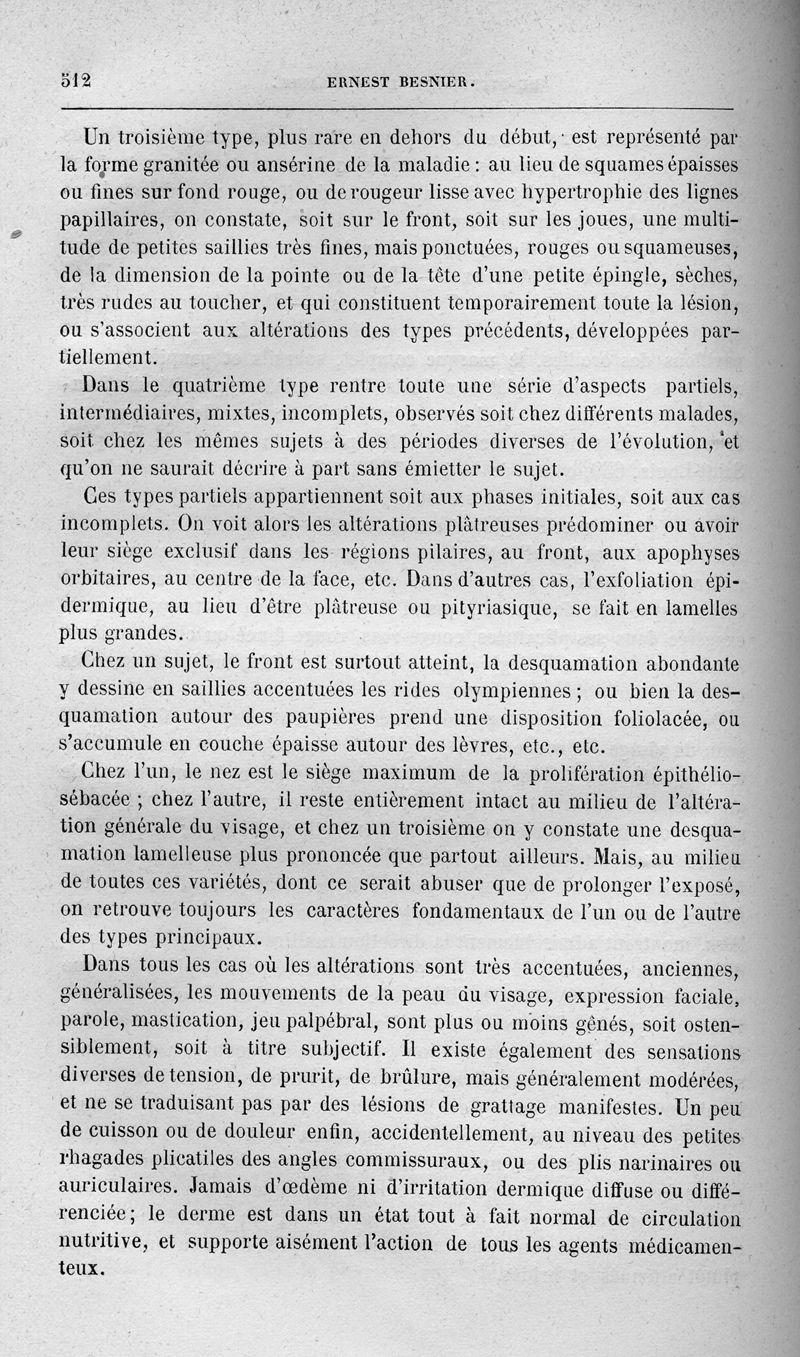 512 ERNEST BESNIER.

Un troisième type, plus rare en dehors du début, est représenté par la forme granitée ou ansérine de la maladie : au lieu de squames épaisses ou fines sur fond rouge, ou de rougeur lisse avec hypertrophie des lignes papillaires, on constate, soit sur le front, soit sur les joues, une multitude de petites saillies très fines, mais ponctuées, rouges ou squameuses, de la dimension de la pointe ou de la tête d'une petite épingle, sèches, très rudes au toucher, et qui constituent temporairement toute la lésion, ou s'associent aux altérations des types précédents, développées partiellement.

Dans le quatrième type rentre toute une série d'aspects partiels, intermédiaires, mixtes, incomplets, observés soit chez différents malades, soit chez les mêmes sujets à des périodes diverses de l'évolution, et qu'on ne saurait décrire à part sans émietter le sujet.

Ces types partiels appartiennent soit aux phases initiales, soit aux cas incomplets. On voit alors les altérations plâtreuses prédominer ou avoir leur siège exclusif dans les régions pilaires, au front, aux apophyses orbitaires, au centre de la face, etc. Dans d'autres cas, l'exfoliation épidermique, au lieu d'être plâtreuse ou pityriasique, se fait en lamelles plus grandes.

Chez un sujet, le front est surtout atteint, la desquamation abondante y dessine en saillies accentuées les rides olympiennes ; ou bien la desquamation autour des paupières prend une disposition foliolacée, ou s'accumule en couche épaisse autour des lèvres, etc., etc.

Chez l'un, le nez est le siège maximum de la prolifération épithélio-sébacée ; chez l'autre, il reste entièrement intact au milieu de l'altération générale du visage, et chez un troisième on y constate une desquamation lamelleuse plus prononcée que partout ailleurs. Mais, au milieu de toutes ces variétés, dont ce serait abuser que de prolonger l'exposé, on retrouve toujours les caractères fondamentaux de l'un ou de l'autre des types principaux.

Dans tous les cas où les altérations sont très accentuées, anciennes, généralisées, les mouvements de la peau du visage, expression faciale, parole, mastication, jeu palpébral, sont plus ou moins gênés, soit ostensiblement, soit à titre subjectif. Il existe également des sensations diverses de tension, de prurit, de brûlure, mais généralement modérées, et ne se traduisant pas par des lésions de grattage manifestes. Un peu de cuisson ou de douleur enfin, accidentellement, au niveau des petites rhagades plicatiles des angles commissuraux, ou des plis narinaires ou auriculaires. Jamais d'œdème ni d'irritation dermique diffuse ou différenciée ; le derme est dans un état tout à fait normal de circulation nutritive, et supporte aisément l'action de tous les agents médicamenteux.